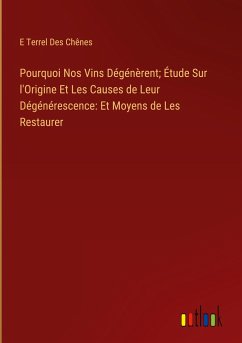 E Terrel Des Chênes

Pourquoi Nos Vins Dégénèrent; Étude Sur l'Origine Et Les Causes de Leur Dégénérescence: Et Moyens de Les Restaurer

outlook